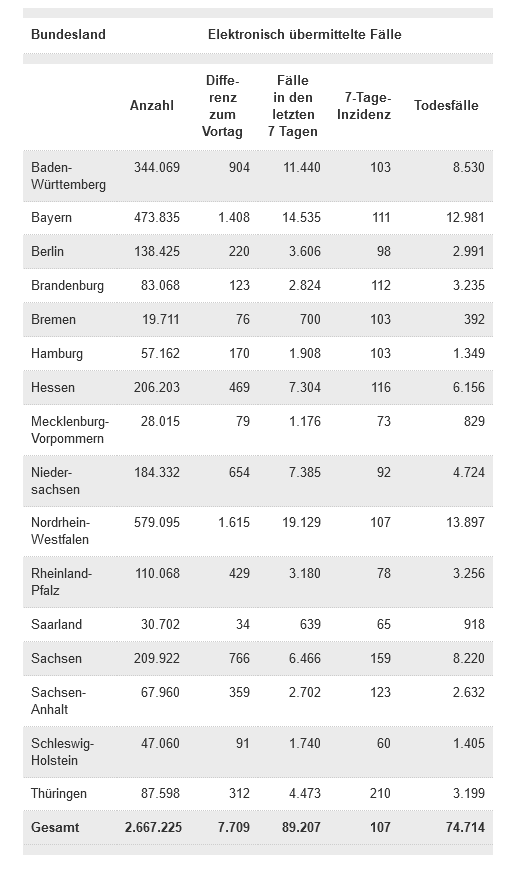 | Bundesland | Elektronisch übermittelte Fälle | | | | |
|---|---|---|---|---|---|
| | Anzahl | Differenz zum Vortag | Fälle in den letzten 7 Tagen | 7-Tage-Inzidenz | Todesfälle |
| Baden-Württemberg | 344.069 | 904 | 11.440 | 103 | 8.530 |
| Bayern | 473.835 | 1.408 | 14.535 | 111 | 12.981 |
| Berlin | 138.425 | 220 | 3.606 | 98 | 2.991 |
| Brandenburg | 83.068 | 123 | 2.824 | 112 | 3.235 |
| Bremen | 19.711 | 76 | 700 | 103 | 392 |
| Hamburg | 57.162 | 170 | 1.908 | 103 | 1.349 |
| Hessen | 206.203 | 469 | 7.304 | 116 | 6.156 |
| Mecklenburg-Vorpommern | 28.015 | 79 | 1.176 | 73 | 829 |
| Niedersachsen | 184.332 | 654 | 7.385 | 92 | 4.724 |
| Nordrhein-Westfalen | 579.095 | 1.615 | 19.129 | 107 | 13.897 |
| Rheinland-Pfalz | 110.068 | 429 | 3.180 | 78 | 3.256 |
| Saarland | 30.702 | 34 | 639 | 65 | 918 |
| Sachsen | 209.922 | 766 | 6.466 | 159 | 8.220 |
| Sachsen-Anhalt | 67.960 | 359 | 2.702 | 123 | 2.632 |
| Schleswig-Holstein | 47.060 | 91 | 1.740 | 60 | 1.405 |
| Thüringen | 87.598 | 312 | 4.473 | 210 | 3.199 |
| Gesamt | 2.667.225 | 7.709 | 89.207 | 107 | 74.714 |